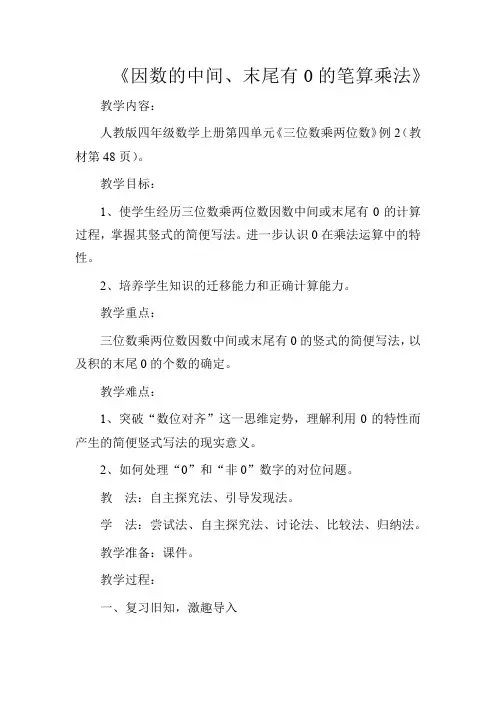 《因数的中间、末尾有 0 的笔算乘法》

教学内容：

人教版四年级数学上册第四单元《三位数乘两位数》例 2（教材第 48 页）。

教学目标：

1、使学生经历三位数乘两位数因数中间或末尾有 0 的计算过程，掌握其竖式的简便写法。进一步认识 0 在乘法运算中的特性。

2、培养学生知识的迁移能力和正确计算能力。

教学重点：

三位数乘两位数因数中间或末尾有 0 的竖式的简便写法，以及积的末尾 0 的个数的确定。

教学难点：

1、突破“数位对齐”这一思维定势，理解利用 0 的特性而产生的简便竖式写法的现实意义。

2、如何处理“0”和“非 0”数字的对位问题。

教 法：自主探究法、引导发现法。

学 法：尝试法、自主探究法、讨论法、比较法、归纳法。

教学准备：课件。

教学过程：

一、复习旧知，激趣导入